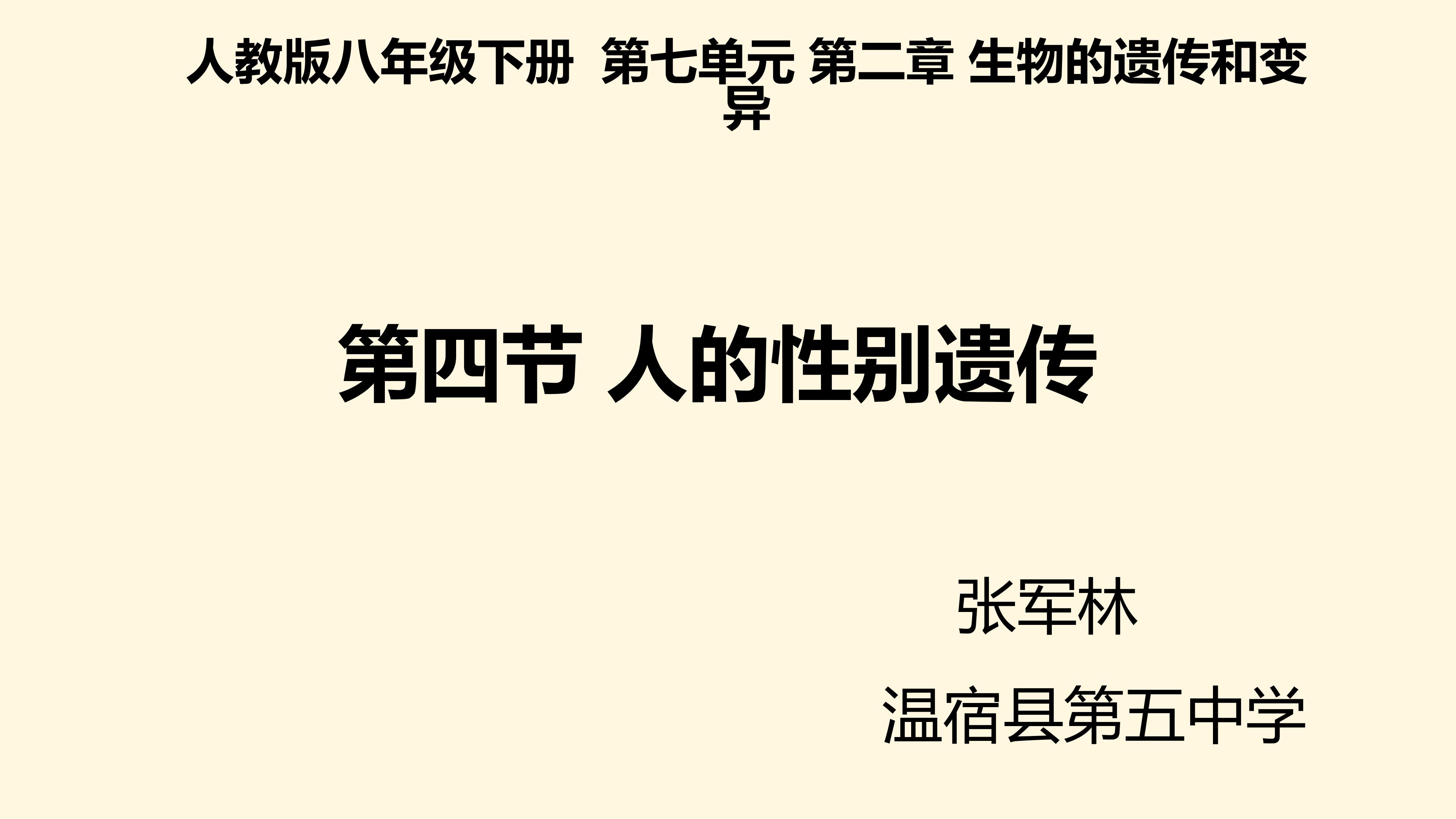 人教版八年级下册 第七单元 第二章 生物的遗传和变异

第四节 人的性别遗传

张军林

温宿县第五中学